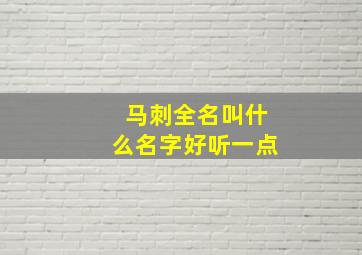 马刺全名叫什么名字好听一点